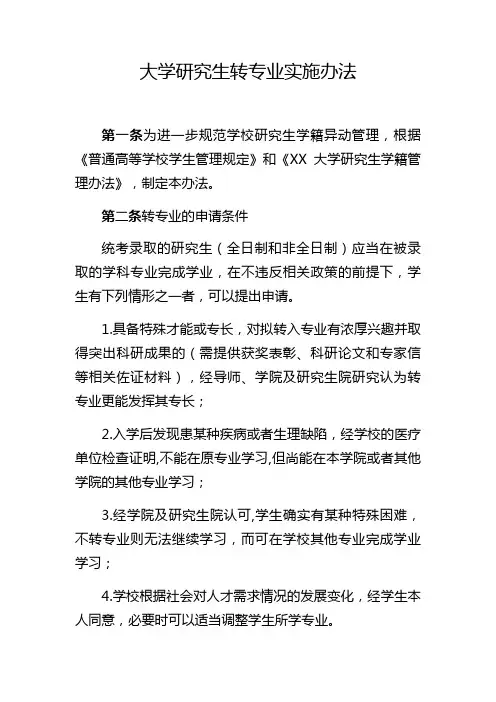 大学研究生转专业实施办法

第一条为进一步规范学校研究生学籍异动管理，根据《普通高等学校学生管理规定》和《XX 大学研究生学籍管理办法》，制定本办法。

第二条转专业的申请条件

统考录取的研究生（全日制和非全日制）应当在被录取的学科专业完成学业，在不违反相关政策的前提下，学生有下列情形之一者，可以提出申请。

1.具备特殊才能或专长，对拟转入专业有浓厚兴趣并取得突出科研成果的（需提供获奖表彰、科研论文和专家信等相关佐证材料），经导师、学院及研究生院研究认为转专业更能发挥其专长；

2.入学后发现患某种疾病或者生理缺陷，经学校的医疗单位检查证明,不能在原专业学习,但尚能在本学院或者其他学院的其他专业学习；

3.经学院及研究生院认可,学生确实有某种特殊困难，不转专业则无法继续学习，而可在学校其他专业完成学业学习；

4.学校根据社会对人才需求情况的发展变化，经学生本人同意，必要时可以适当调整学生所学专业。